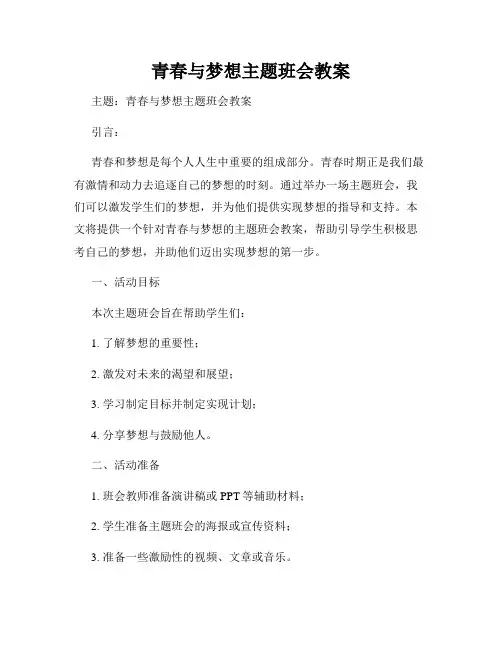 青春与梦想主题班会教案

主题：青春与梦想主题班会教案

引言：

青春和梦想是每个人人生中重要的组成部分。青春时期正是我们最有激情和动力去追逐自己的梦想的时刻。通过举办一场主题班会，我们可以激发学生们的梦想，并为他们提供实现梦想的指导和支持。本文将提供一个针对青春与梦想的主题班会教案，帮助引导学生积极思考自己的梦想，并助他们迈出实现梦想的第一步。

一、活动目标

本次主题班会旨在帮助学生们：

1. 了解梦想的重要性；

2. 激发对未来的渴望和展望；

3. 学习制定目标并制定实现计划；

4. 分享梦想与鼓励他人。

二、活动准备

1. 班会教师准备演讲稿或 PPT 等辅助材料；

2. 学生准备主题班会的海报或宣传资料；

3. 准备一些激励性的视频、文章或音乐。